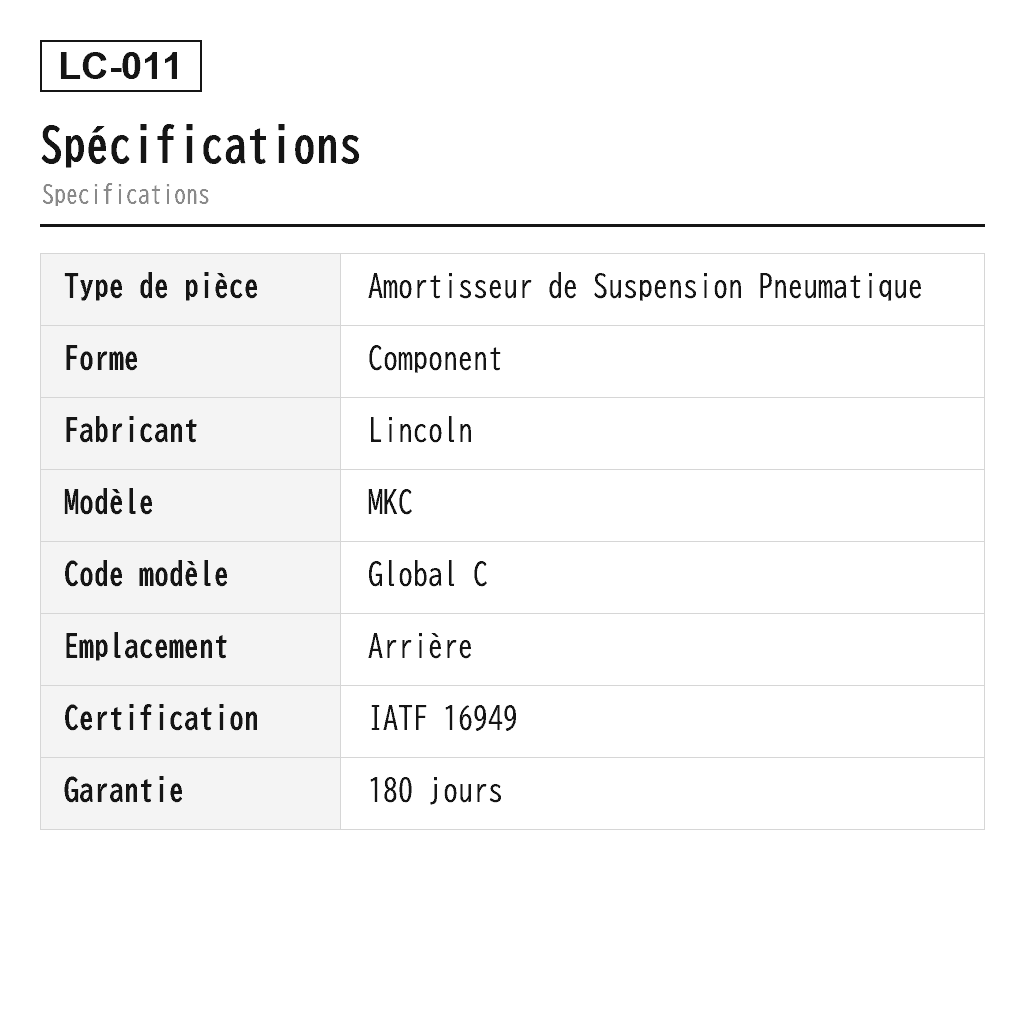 LC-011

Spécifications
Specifications

| Type de pièce | Amortisseur de Suspension Pneumatique |
|---|---|
| Forme | Component |
| Fabricant | Lincoln |
| Modèle | MKC |
| Code modèle | Global C |
| Emplacement | Arrière |
| Certification | IATF 16949 |
| Garantie | 180 jours |